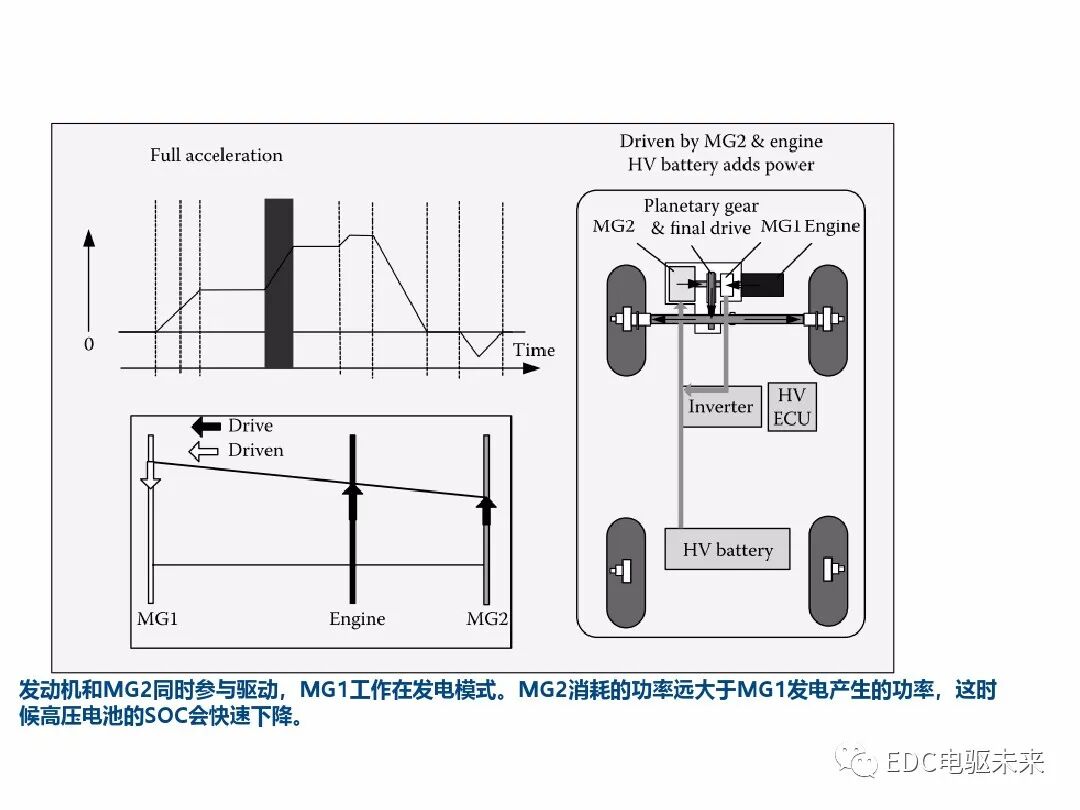 Full acceleration

0

Time

Drive

Driven

MG1

Engine

MG2

Driven by MG2 & engine
HV battery adds power

Planetary gear
& final drive

MG2

MG1 Engine

Inverter

HV
ECU

HV battery

发动机和MG2同时参与驱动，MG1工作在发电模式。MG2消耗的功率远大于MG1发电产生的功率，这时候高压电池的SOC会快速下降。

EDC电驱未来